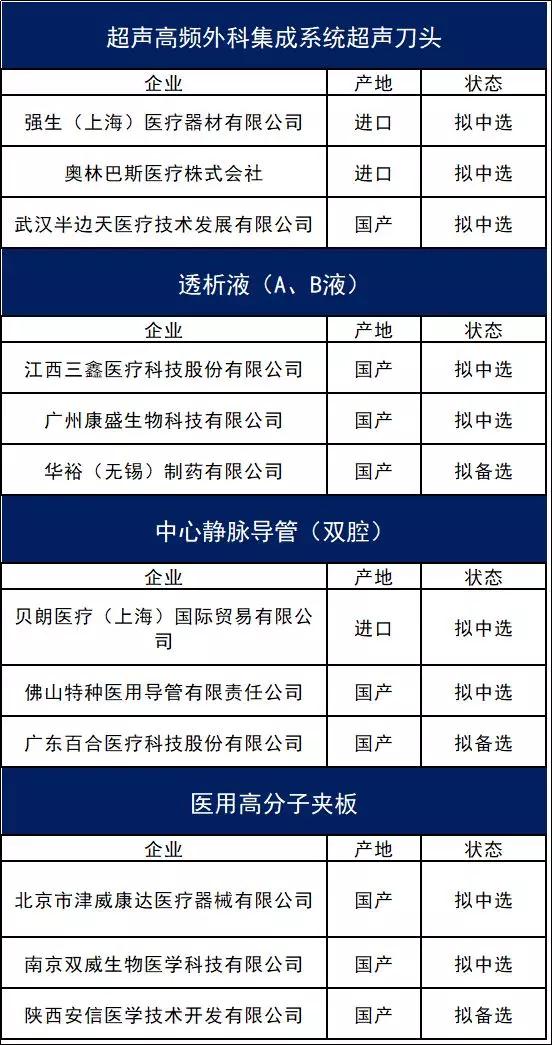 超声高频外科集成系统超声刀头

| 企业 | 产地 | 状态 |
|---|---|---|
| 强生（上海）医疗器材有限公司 | 进口 | 拟中选 |
| 奥林巴斯医疗株式会社 | 进口 | 拟中选 |
| 武汉半边天医疗技术发展有限公司 | 国产 | 拟中选 |

透析液（A、B液）

| 企业 | 产地 | 状态 |
|---|---|---|
| 江西三鑫医疗科技股份有限公司 | 国产 | 拟中选 |
| 广州康盛生物科技有限公司 | 国产 | 拟中选 |
| 华裕（无锡）制药有限公司 | 国产 | 拟备选 |

中心静脉导管（双腔）

| 企业 | 产地 | 状态 |
|---|---|---|
| 贝朗医疗（上海）国际贸易有限公司 | 进口 | 拟中选 |
| 佛山特种医用导管有限责任公司 | 国产 | 拟中选 |
| 广东百合医疗科技股份有限公司 | 国产 | 拟备选 |

医用高分子夹板

| 企业 | 产地 | 状态 |
|---|---|---|
| 北京市津威康达医疗器械有限公司 | 国产 | 拟中选 |
| 南京双威生物医学科技有限公司 | 国产 | 拟中选 |
| 陕西安信医学技术开发有限公司 | 国产 | 拟备选 |